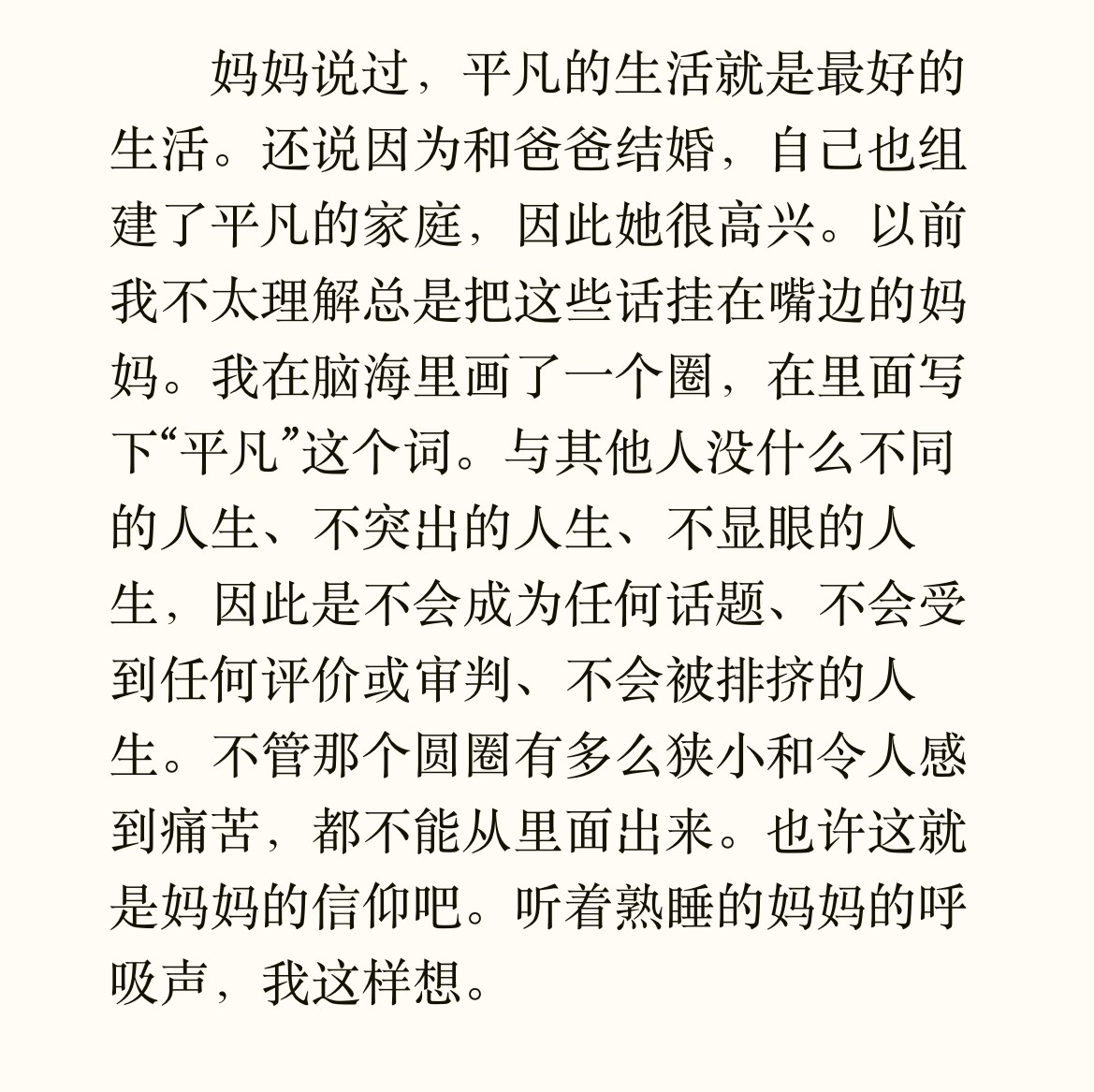 妈妈说过，平凡的生活就是最好的生活。还说因为和爸爸结婚，自己也组建了平凡的家庭，因此她很高兴。以前我不太理解总是把这些话挂在嘴边的妈妈。我在脑海里画了一个圈，在里面写下“平凡”这个词。与其他人没什么不同的人生、不突出的人生、不显眼的人生，因此是不会成为任何话题、不会受到任何评价或审判、不会被排挤的人生。不管那个圆圈有多么狭小和令人感到痛苦，都不能从里面出来。也许这就是妈妈的信仰吧。听着熟睡的妈妈的呼吸声，我这样想。